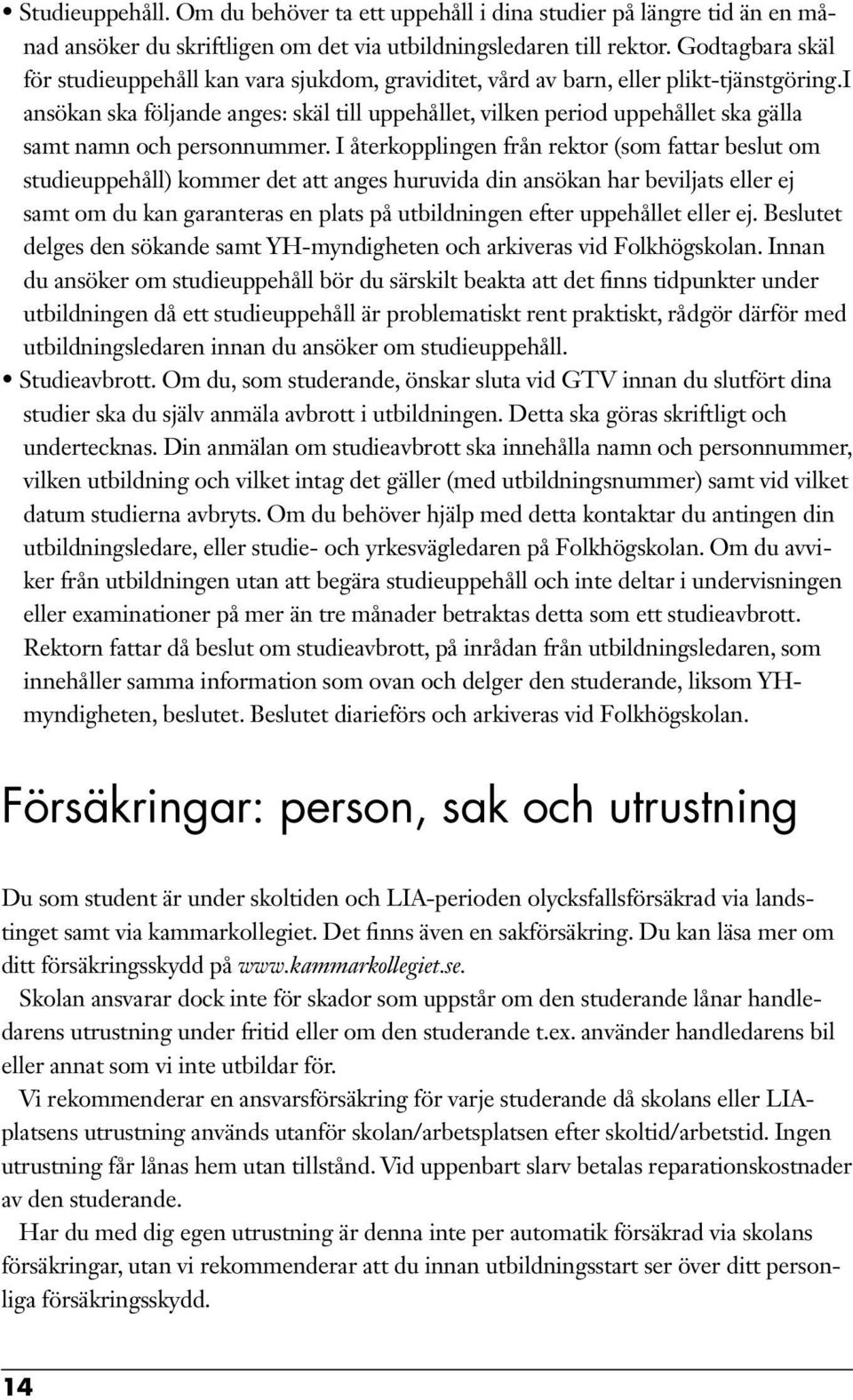 • Studieuppehåll. Om du behöver ta ett uppehåll i dina studier på längre tid än en månad ansöker du skriftligen om det via utbildningsledaren till rektor. Godtagbara skäl för studieuppehåll kan vara sjukdom, graviditet, vård av barn, eller plikt-tjänstgöring.I ansökan ska följande anges: skäl till uppehållet, vilken period uppehållet ska gälla samt namn och personnummer. I återkopplingen från rektor (som fattar beslut om studieuppehåll) kommer det att anges huruvida din ansökan har beviljats eller ej samt om du kan garanteras en plats på utbildningen efter uppehållet eller ej. Beslutet delges den sökande samt YH-myndigheten och arkiveras vid Folkhögskolan. Innan du ansöker om studieuppehåll bör du särskilt beakta att det finns tidpunkter under utbildningen då ett studieuppehåll är problematiskt rent praktiskt, rådgör därför med utbildningsledaren innan du ansöker om studieuppehåll.

• Studieavbrott. Om du, som studerande, önskar sluta vid GTV innan du slutfört dina studier ska du själv anmäla avbrott i utbildningen. Detta ska göras skriftligt och undertecknas. Din anmälan om studieavbrott ska innehålla namn och personnummer, vilken utbildning och vilket intag det gäller (med utbildningsnummer) samt vid vilket datum studierna avbryts. Om du behöver hjälp med detta kontaktar du antingen din utbildningsledare, eller studie- och yrkesvägledaren på Folkhögskolan. Om du avviker från utbildningen utan att begära studieuppehåll och inte deltar i undervisningen eller examinationer på mer än tre månader betraktas detta som ett studieavbrott.
Rektorn fattar då beslut om studieavbrott, på inrådan från utbildningsledaren, som innehåller samma information som ovan och delger den studerande, liksom YH-myndigheten, beslutet. Beslutet diarieförs och arkiveras vid Folkhögskolan.

Försäkringar: person, sak och utrustning

Du som student är under skoltiden och LIA-perioden olycksfallsförsäkrad via landstinget samt via kammarkollegiet. Det finns även en sakförsäkring. Du kan läsa mer om ditt försäkringsskydd på www.kammarkollegiet.se.

Skolan ansvarar dock inte för skador som uppstår om den studerande lånar handledarens utrustning under fritid eller om den studerande t.ex. använder handledarens bil eller annat som vi inte utbildar för.

Vi rekommenderar en ansvarsförsäkring för varje studerande då skolans eller LIA-platsens utrustning används utanför skolan/arbetsplatsen efter skoltid/arbetstid. Ingen utrustning får lånas hem utan tillstånd. Vid uppenbart slarv betalas reparationskostnader av den studerande.

Har du med dig egen utrustning är denna inte per automatik försäkrad via skolans försäkringar, utan vi rekommenderar att du innan utbildningsstart ser över ditt personliga försäkringsskydd.

14